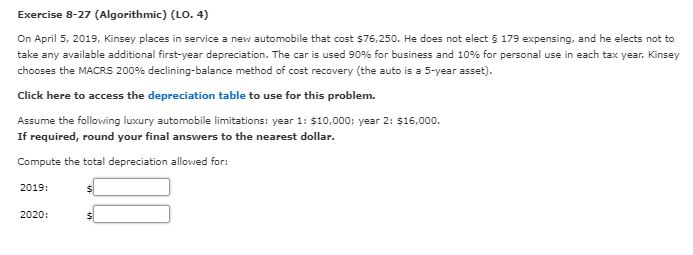 Exercise 8-27 (Algorithmic) (LO. 4)

On April 5, 2019, Kinsey places in service a new automobile that cost \$76,250. He does not elect § 179 expensing, and he elects not to take any available additional first-year depreciation. The car is used 90% for business and 10% for personal use in each tax year. Kinsey chooses the MACRS 200% declining-balance method of cost recovery (the auto is a 5-year asset).

Click here to access the depreciation table to use for this problem.

Assume the following luxury automobile limitations: year 1: \$10,000; year 2: \$16,000.
If required, round your final answers to the nearest dollar.

Compute the total depreciation allowed for:

2019: \$

2020: \$